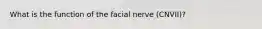 What is the function of the facial nerve (CNVII)?